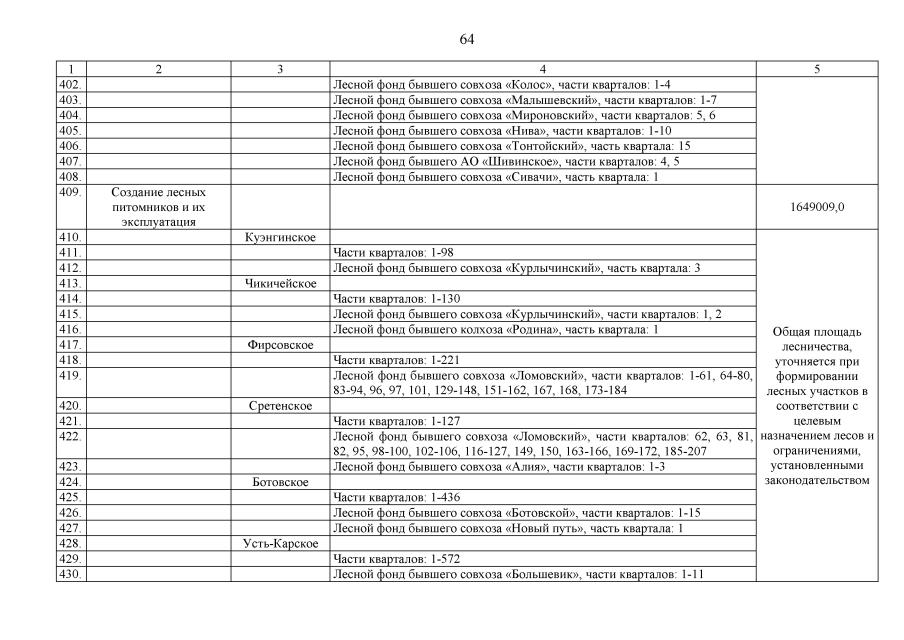 64

| 1 | 2 | 3 | 4 | 5 |
|---|---|---|---|---|
| 402. | | | Лесной фонд бывшего совхоза «Колос», части кварталов: 1-4 | |
| 403. | | | Лесной фонд бывшего совхоза «Малышевский», части кварталов: 1-7 | |
| 404. | | | Лесной фонд бывшего совхоза «Мироновский», части кварталов: 5, 6 | |
| 405. | | | Лесной фонд бывшего совхоза «Нива», части кварталов: 1-10 | |
| 406. | | | Лесной фонд бывшего совхоза «Тонтойский», часть квартала: 15 | |
| 407. | | | Лесной фонд бывшего АО «Шивинское», части кварталов: 4, 5 | |
| 408. | | | Лесной фонд бывшего совхоза «Сивачи», часть квартала: 1 | |
| 409. | Создание лесных питомников и их эксплуатация | | | 1649009,0 |
| 410. | | Куэнгинское | | Общая площадь лесничества, уточняется при формировании лесных участков в соответствии с целевым назначением лесов и ограничениями, установленными законодательством |
| 411. | | | Части кварталов: 1-98 | |
| 412. | | | Лесной фонд бывшего совхоза «Курлычинский», часть квартала: 3 | |
| 413. | | Чикичейское | | |
| 414. | | | Части кварталов: 1-130 | |
| 415. | | | Лесной фонд бывшего совхоза «Курлычинский», части кварталов: 1, 2 | |
| 416. | | | Лесной фонд бывшего колхоза «Родина», часть квартала: 1 | |
| 417. | | Фирсовское | | |
| 418. | | | Части кварталов: 1-221 | |
| 419. | | | Лесной фонд бывшего совхоза «Ломовский», части кварталов: 1-61, 64-80, 83-94, 96, 97, 101, 129-148, 151-162, 167, 168, 173-184 | |
| 420. | | Сретенское | | |
| 421. | | | Части кварталов: 1-127 | |
| 422. | | | Лесной фонд бывшего совхоза «Ломовский», части кварталов: 62, 63, 81, 82, 95, 98-100, 102-106, 116-127, 149, 150, 163-166, 169-172, 185-207 | |
| 423. | | | Лесной фонд бывшего совхоза «Алия», части кварталов: 1-3 | |
| 424. | | Ботовское | | |
| 425. | | | Части кварталов: 1-436 | |
| 426. | | | Лесной фонд бывшего совхоза «Ботовской», части кварталов: 1-15 | |
| 427. | | | Лесной фонд бывшего совхоза «Новый путь», часть квартала: 1 | |
| 428. | | Усть-Карское | | |
| 429. | | | Части кварталов: 1-572 | |
| 430. | | | Лесной фонд бывшего совхоза «Большевик», части кварталов: 1-11 | |